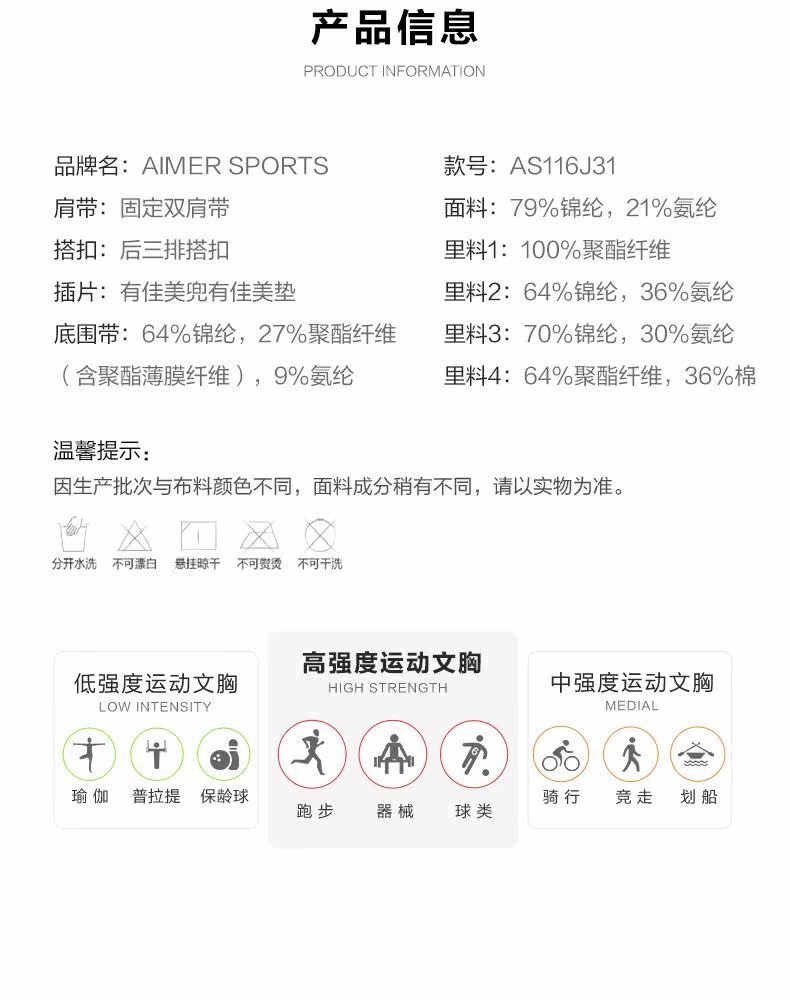 产品信息
PRODUCT INFORMATION

品牌名：AIMER SPORTS
肩带：固定双肩带
搭扣：后三排搭扣
插片：有佳美兜有佳美垫
底围带：64%锦纶，27%聚酯纤维（含聚酯薄膜纤维），9%氨纶

款号：AS116J31
面料：79%锦纶，21%氨纶
里料1：100%聚酯纤维
里料2：64%锦纶，36%氨纶
里料3：70%锦纶，30%氨纶
里料4：64%聚酯纤维，36%棉

温馨提示：
因生产批次与布料颜色不同，面料成分稍有不同，请以实物为准。

分开水洗 不可漂白 悬挂晾干 不可熨烫 不可干洗

低强度运动文胸
LOW INTENSITY
瑜伽 普拉提 保龄球

高强度运动文胸
HIGH STRENGTH
跑步 器械 球类

中强度运动文胸
MEDIAL
骑行 竞走 划船